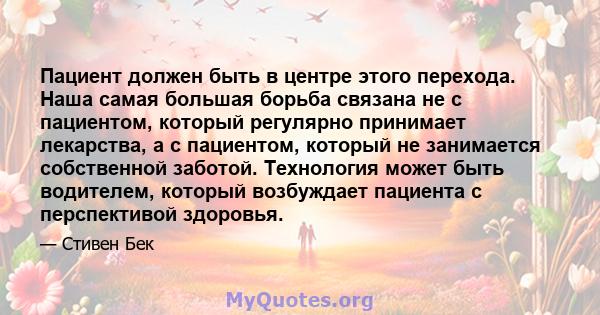 Пациент должен быть в центре этого перехода. Наша самая большая борьба связана не с пациентом, который регулярно принимает лекарства, а с пациентом, который не занимается собственной заботой. Технология может быть водителем, который возбуждает пациента с перспективой здоровья.

— Стивен Бек

MyQuotes.org